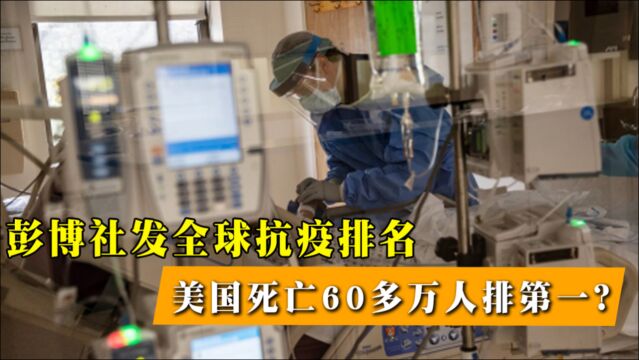 彭博社发全球抗疫排名

美国死亡60多万人排第一？